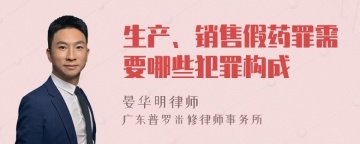 生产、销售假药罪需要哪些犯罪构成

晏华明律师
广东普罗米修律师事务所